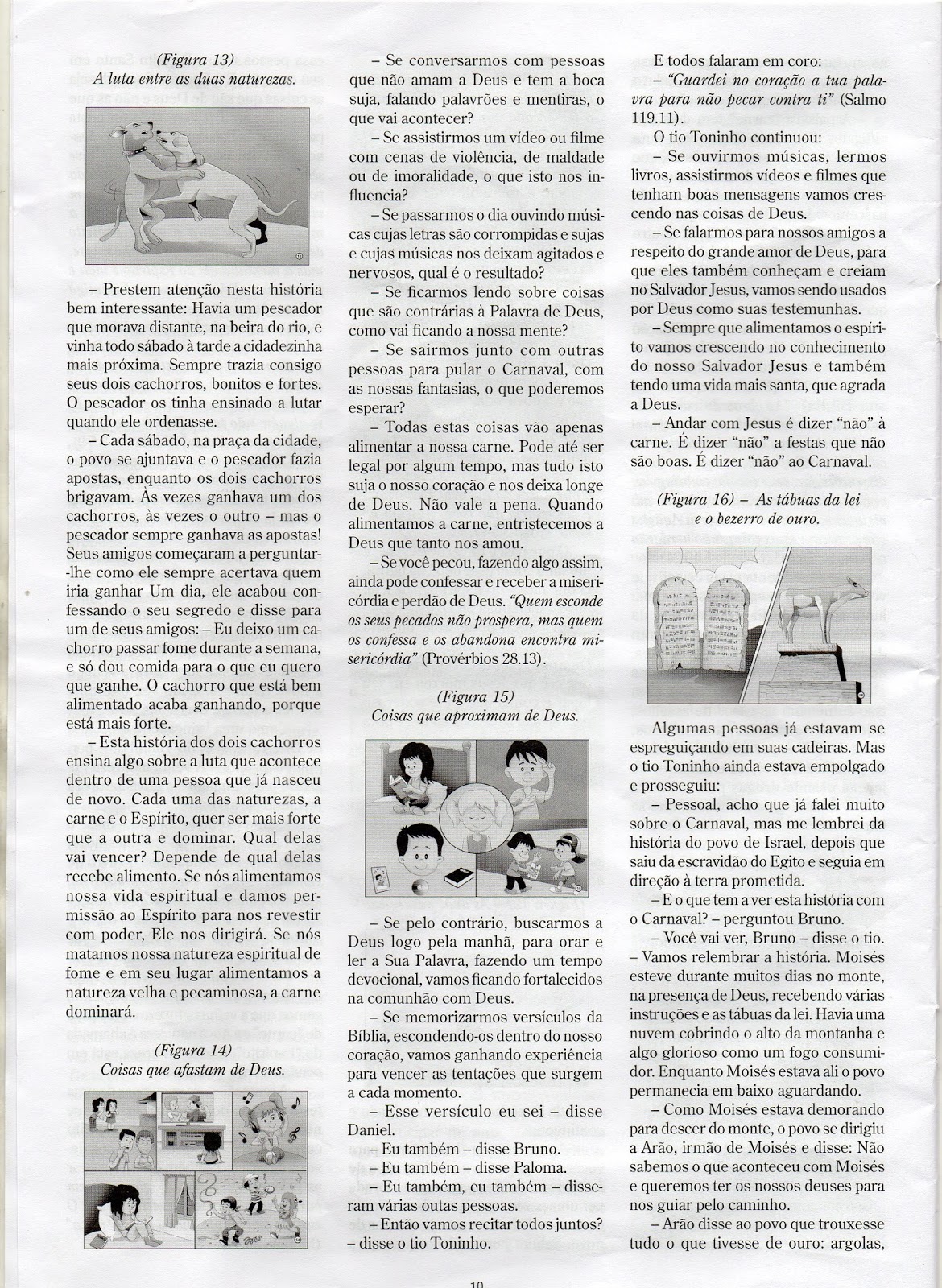 (Figura 13)
A luta entre as duas naturezas.

– Prestem atenção nesta história bem interessante: Havia um pescador que morava distante, na beira do rio, e vinha todo sábado à tarde a cidadezinha mais próxima. Sempre trazia consigo seus dois cachorros, bonitos e fortes. O pescador os tinha ensinado a lutar quando ele ordenasse.

– Cada sábado, na praça da cidade, o povo se ajuntava e o pescador fazia apostas, enquanto os dois cachorros brigavam. Às vezes ganhava um dos cachorros, às vezes o outro – mas o pescador sempre ganhava as apostas! Seus amigos começaram a perguntar-lhe como ele sempre acertava quem iria ganhar Um dia, ele acabou confessando o seu segredo e disse para um de seus amigos: – Eu deixo um cachorro passar fome durante a semana, e só dou comida para o que eu quero que ganhe. O cachorro que está bem alimentado acaba ganhando, porque está mais forte.

– Esta história dos dois cachorros ensina algo sobre a luta que acontece dentro de uma pessoa que já nasceu de novo. Cada uma das naturezas, a carne e o Espírito, quer ser mais forte que a outra e dominar. Qual delas vai vencer? Depende de qual delas recebe alimento. Se nós alimentamos nossa vida espiritual e damos permissão ao Espírito para nos revestir com poder, Ele nos dirigirá. Se nós matamos nossa natureza espiritual de fome e em seu lugar alimentamos a natureza velha e pecaminosa, a carne dominará.

(Figura 14)
Coisas que afastam de Deus.

– Se conversarmos com pessoas que não amam a Deus e tem a boca suja, falando palavrões e mentiras, o que vai acontecer?

– Se assistirmos um vídeo ou filme com cenas de violência, de maldade ou de imoralidade, o que isto nos influencia?

– Se passarmos o dia ouvindo músicas cujas letras são corrompidas e sujas e cujas músicas nos deixam agitados e nervosos, qual é o resultado?

– Se ficarmos lendo sobre coisas que são contrárias à Palavra de Deus, como vai ficando a nossa mente?

– Se sairmos junto com outras pessoas para pular o Carnaval, com as nossas fantasias, o que poderemos esperar?

– Todas estas coisas vão apenas alimentar a nossa carne. Pode até ser legal por algum tempo, mas tudo isto suja o nosso coração e nos deixa longe de Deus. Não vale a pena. Quando alimentamos a carne, entristecemos a Deus que tanto nos amou.

– Se você pecou, fazendo algo assim, ainda pode confessar e receber a misericórdia e perdão de Deus. "Quem esconde os seus pecados não prospera, mas quem os confessa e os abandona encontra misericórdia" (Provérbios 28.13).

(Figura 15)
Coisas que aproximam de Deus.

– Se pelo contrário, buscarmos a Deus logo pela manhã, para orar e ler a Sua Palavra, fazendo um tempo devocional, vamos ficando fortalecidos na comunhão com Deus.

– Se memorizarmos versículos da Bíblia, escondendo-os dentro do nosso coração, vamos ganhando experiência para vencer as tentações que surgem a cada momento.

– Esse versículo eu sei – disse Daniel.

– Eu também – disse Bruno.

– Eu também – disse Paloma.

– Eu também, eu também – disseram várias outas pessoas.

– Então vamos recitar todos juntos? – disse o tio Toninho.

E todos falaram em coro:

– "Guardei no coração a tua palavra para não pecar contra ti" (Salmo 119.11).

O tio Toninho continuou:

– Se ouvirmos músicas, lermos livros, assistirmos vídeos e filmes que tenham boas mensagens vamos crescendo nas coisas de Deus.

– Se falarmos para nossos amigos a respeito do grande amor de Deus, para que eles também conheçam e creiam no Salvador Jesus, vamos sendo usados por Deus como suas testemunhas.

– Sempre que alimentamos o espírito vamos crescendo no conhecimento do nosso Salvador Jesus e também tendo uma vida mais santa, que agrada a Deus.

– Andar com Jesus é dizer "não" à carne. É dizer "não" a festas que não são boas. É dizer "não" ao Carnaval.

(Figura 16) – As tábuas da lei e o bezerro de ouro.

Algumas pessoas já estavam se espreguiçando em suas cadeiras. Mas o tio Toninho ainda estava empolgado e prosseguiu:

– Pessoal, acho que já falei muito sobre o Carnaval, mas me lembrei da história do povo de Israel, depois que saiu da escravidão do Egito e seguia em direção à terra prometida.

– E o que tem a ver esta história com o Carnaval? – perguntou Bruno.

– Você vai ver, Bruno – disse o tio. – Vamos relembrar a história. Moisés esteve durante muitos dias no monte, na presença de Deus, recebendo várias instruções e as tábuas da lei. Havia uma nuvem cobrindo o alto da montanha e algo glorioso como um fogo consumidor. Enquanto Moisés estava ali o povo permanecia em baixo aguardando.

– Como Moisés estava demorando para descer do monte, o povo se dirigiu a Arão, irmão de Moisés e disse: Não sabemos o que aconteceu com Moisés e queremos ter os nossos deuses para nos guiar pelo caminho.

– Arão disse ao povo que trouxesse tudo o que tivesse de ouro: argolas,

10